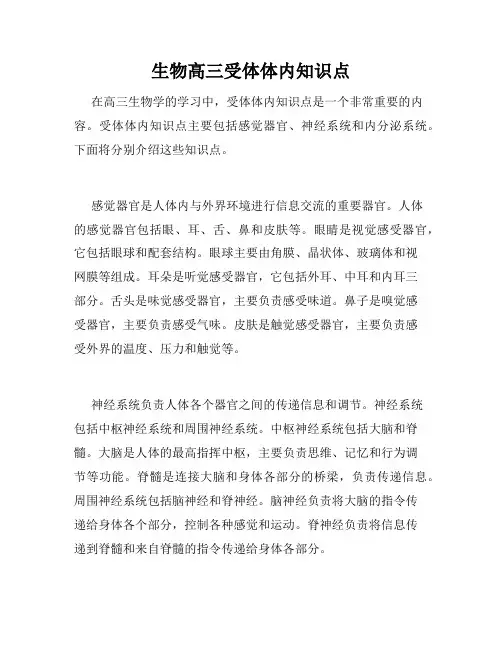 生物高三受体体内知识点

在高三生物学的学习中，受体体内知识点是一个非常重要的内容。受体体内知识点主要包括感觉器官、神经系统和内分泌系统。下面将分别介绍这些知识点。

感觉器官是人体内与外界环境进行信息交流的重要器官。人体的感觉器官包括眼、耳、舌、鼻和皮肤等。眼睛是视觉感受器官，它包括眼球和配套结构。眼球主要由角膜、晶状体、玻璃体和视网膜等组成。耳朵是听觉感受器官，它包括外耳、中耳和内耳三部分。舌头是味觉感受器官，主要负责感受味道。鼻子是嗅觉感受器官，主要负责感受气味。皮肤是触觉感受器官，主要负责感受外界的温度、压力和触觉等。

神经系统负责人体各个器官之间的传递信息和调节。神经系统包括中枢神经系统和周围神经系统。中枢神经系统包括大脑和脊髓。大脑是人体的最高指挥中枢，主要负责思维、记忆和行为调节等功能。脊髓是连接大脑和身体各部分的桥梁，负责传递信息。周围神经系统包括脑神经和脊神经。脑神经负责将大脑的指令传递给身体各个部分，控制各种感觉和运动。脊神经负责将信息传递到脊髓和来自脊髓的指令传递给身体各部分。